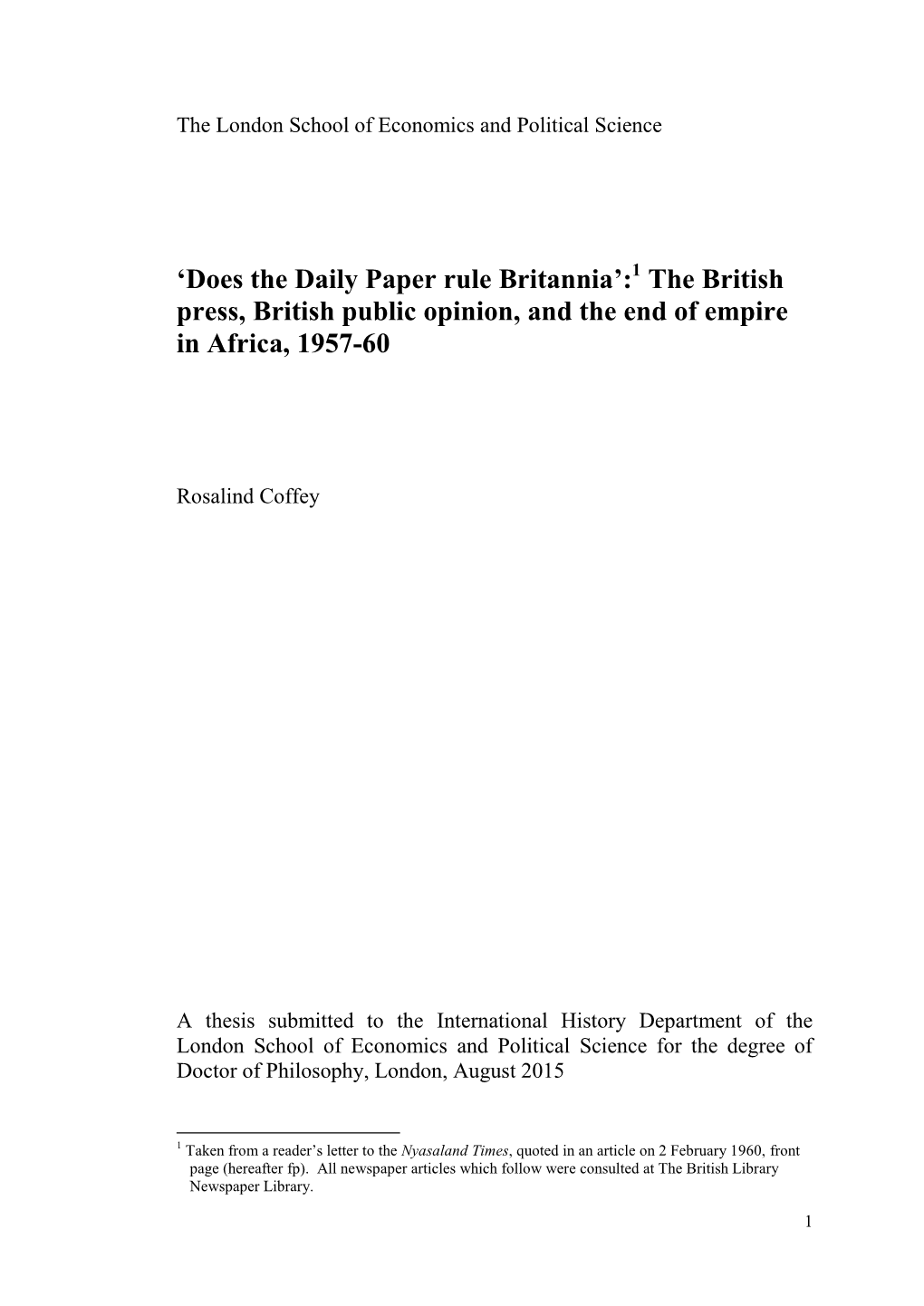 The London School of Economics and Political Science

‘Does the Daily Paper rule Britannia’:$^1$ The British press, British public opinion, and the end of empire in Africa, 1957-60

Rosalind Coffey

A thesis submitted to the International History Department of the London School of Economics and Political Science for the degree of Doctor of Philosophy, London, August 2015

$^1$ Taken from a reader’s letter to the Nyasaland Times, quoted in an article on 2 February 1960, front page (hereafter fp). All newspaper articles which follow were consulted at The British Library Newspaper Library.

1